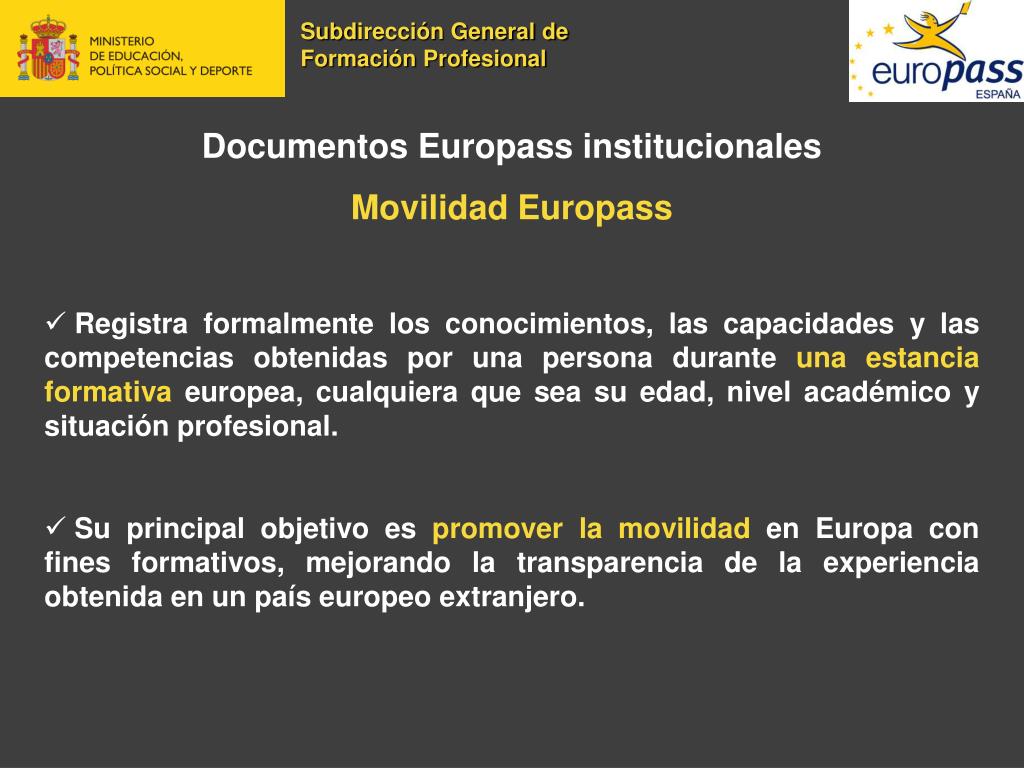 MINISTERIO
DE EDUCACIÓN,
POLÍTICA SOCIAL Y DEPORTE

Subdirección General de
Formación Profesional

europass
ESPAÑA

Documentos Europass institucionales

Movilidad Europass

✓ Registra formalmente los conocimientos, las capacidades y las competencias obtenidas por una persona durante una estancia formativa europea, cualquiera que sea su edad, nivel académico y situación profesional.

✓ Su principal objetivo es promover la movilidad en Europa con fines formativos, mejorando la transparencia de la experiencia obtenida en un país europeo extranjero.